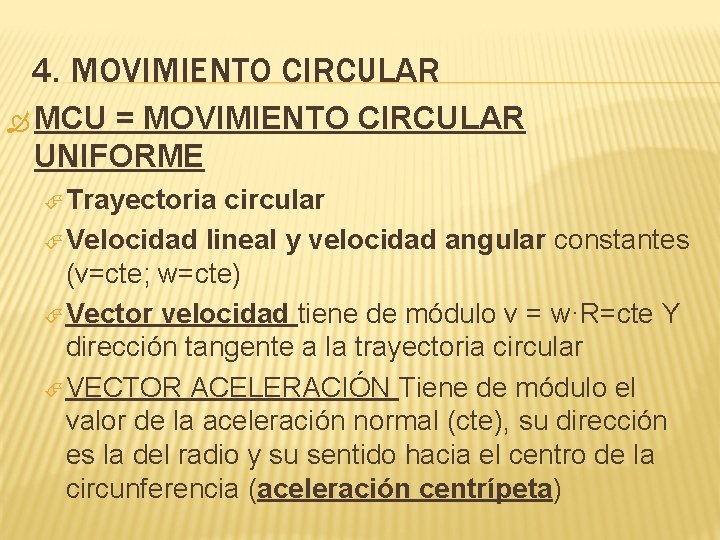 4. MOVIMIENTO CIRCULAR

MCU = MOVIMIENTO CIRCULAR UNIFORME

Trayectoria circular

Velocidad lineal y velocidad angular constantes (v=cte; w=cte)

Vector velocidad tiene de módulo v = w·R=cte Y dirección tangente a la trayectoria circular

VECTOR ACELERACIÓN Tiene de módulo el valor de la aceleración normal (cte), su dirección es la del radio y su sentido hacia el centro de la circunferencia (aceleración centrípeta)